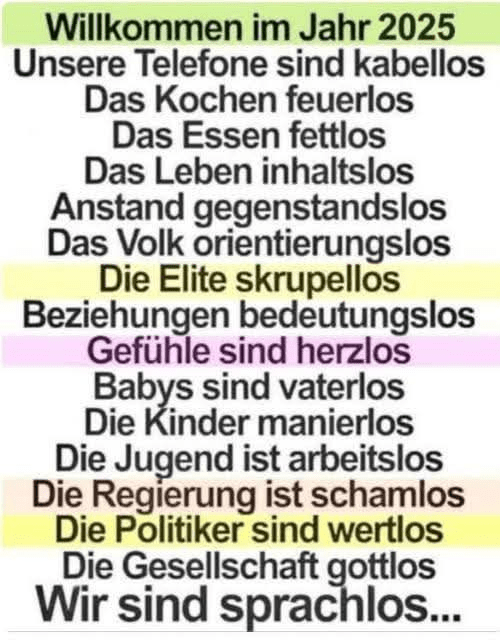 Willkommen im Jahr 2025
Unsere Telefone sind kabellos
Das Kochen feuerlos
Das Essen fettlos
Das Leben inhaltslos
Anstand gegenstandslos
Das Volk orientierungslos
Die Elite skrupellos
Beziehungen bedeutungslos
Gefühle sind herzlos
Babys sind vaterlos
Die Kinder manierlos
Die Jugend ist arbeitslos
Die Regierung ist schamlos
Die Politiker sind wertlos
Die Gesellschaft gottlos
Wir sind sprachlos...